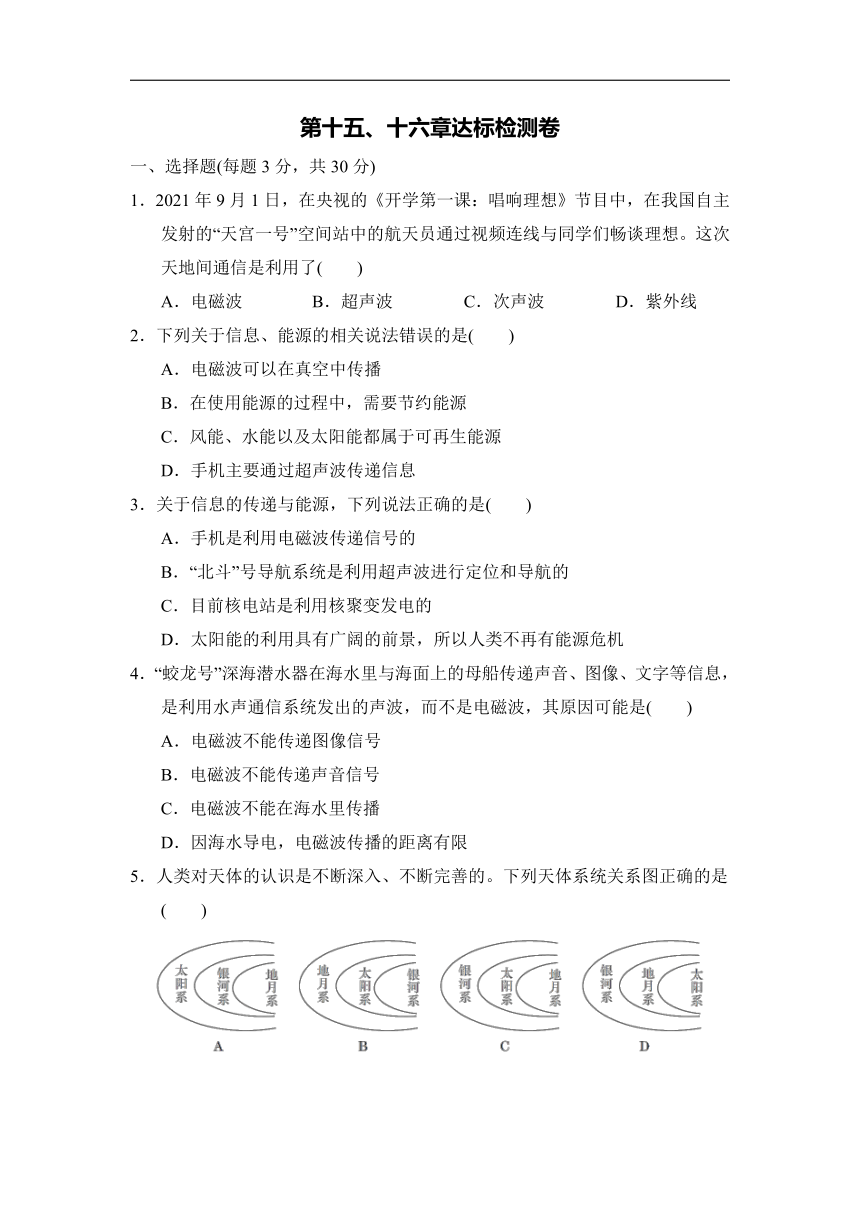 第十五、十六章达标检测卷

一、选择题(每题 3 分，共 30 分)

1．2021 年 9 月 1 日，在央视的《开学第一课：唱响理想》节目中，在我国自主发射的“天宫一号”空间站中的航天员通过视频连线与同学们畅谈理想。这次天地间通信是利用了(　　)

A．电磁波　　B．超声波　　C．次声波　　D．紫外线

2．下列关于信息、能源的相关说法错误的是(　　)

A．电磁波可以在真空中传播

B．在使用能源的过程中，需要节约能源

C．风能、水能以及太阳能都属于可再生能源

D．手机主要通过超声波传递信息

3．关于信息的传递与能源，下列说法正确的是(　　)

A．手机是利用电磁波传递信号的

B．“北斗”号导航系统是利用超声波进行定位和导航的

C．目前核电站是利用核聚变发电的

D．太阳能的利用具有广阔的前景，所以人类不再有能源危机

4．“蛟龙号”深海潜水器在海水里与海面上的母船传递声音、图像、文字等信息，是利用水声通信系统发出的声波，而不是电磁波，其原因可能是(　　)

A．电磁波不能传递图像信号

B．电磁波不能传递声音信号

C．电磁波不能在海水里传播

D．因海水导电，电磁波传播的距离有限

5．人类对天体的认识是不断深入、不断完善的。下列天体系统关系图正确的是(　　)

太阳系 银河系 地月系
A

地月系 太阳系 银河系
B

银河系 太阳系 地月系
C

银河系 地月系 太阳系
D